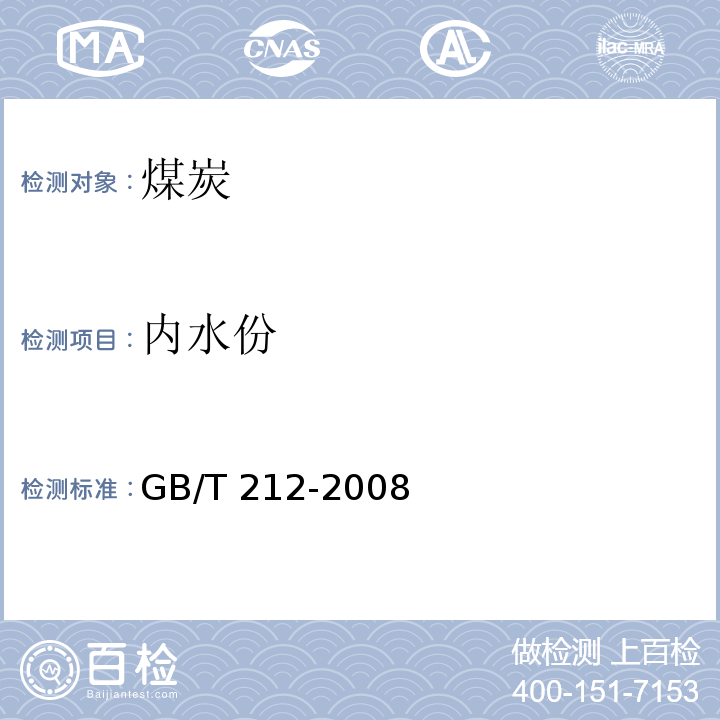 MA CNAS AL ilac-MRA

检测对象：煤炭

检测项目：内水份

检测标准：GB/T 212-2008

百检
Baijiantest.com

做检测 上百检
400-151-7153